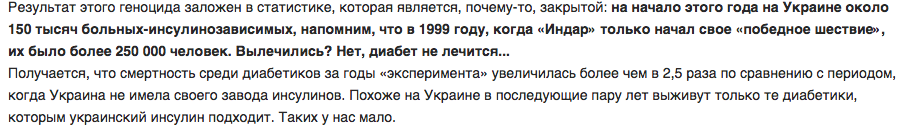 Результат этого геноцида заложен в статистике, которая является, почему-то, закрытой: на начало этого года на Украине около 150 тысяч больных-инсулинозависимых, напомним, что в 1999 году, когда «Индар» только начал свое «победное шествие», их было более 250 000 человек. Вылечились? Нет, диабет не лечится...
Получается, что смертность среди диабетиков за годы «эксперимента» увеличилась более чем в 2,5 раза по сравнению с периодом, когда Украина не имела своего завода инсулинов. Похоже на Украине в последующие пару лет выживут только те диабетики, которым украинский инсулин подходит. Таких у нас мало.